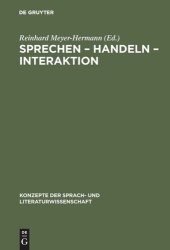 DE GRUYTER

Reinhard Meyer-Hermann (Ed.)

SPRECHEN – HANDELN – INTERAKTION

KONZEPTE DER SPRACH- UND LITERATURWISSENSCHAFT

DE G